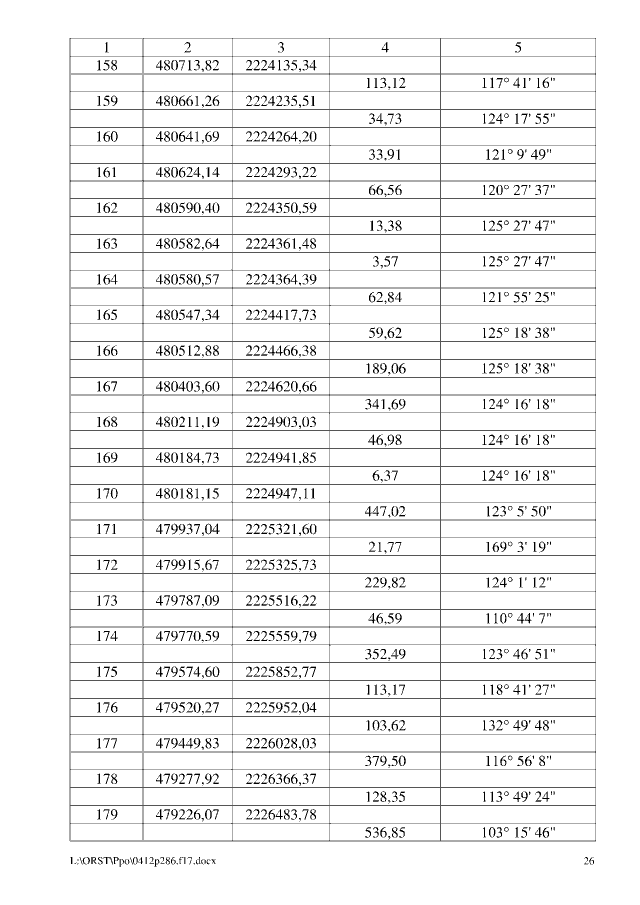 | 1 | 2 | 3 | 4 | 5 |
|---|---|---|---|---|
| 158 | 480713,82 | 2224135,34 | | |
| | | | 113,12 | 117° 41' 16" |
| 159 | 480661,26 | 2224235,51 | | |
| | | | 34,73 | 124° 17' 55" |
| 160 | 480641,69 | 2224264,20 | | |
| | | | 33,91 | 121° 9' 49" |
| 161 | 480624,14 | 2224293,22 | | |
| | | | 66,56 | 120° 27' 37" |
| 162 | 480590,40 | 2224350,59 | | |
| | | | 13,38 | 125° 27' 47" |
| 163 | 480582,64 | 2224361,48 | | |
| | | | 3,57 | 125° 27' 47" |
| 164 | 480580,57 | 2224364,39 | | |
| | | | 62,84 | 121° 55' 25" |
| 165 | 480547,34 | 2224417,73 | | |
| | | | 59,62 | 125° 18' 38" |
| 166 | 480512,88 | 2224466,38 | | |
| | | | 189,06 | 125° 18' 38" |
| 167 | 480403,60 | 2224620,66 | | |
| | | | 341,69 | 124° 16' 18" |
| 168 | 480211,19 | 2224903,03 | | |
| | | | 46,98 | 124° 16' 18" |
| 169 | 480184,73 | 2224941,85 | | |
| | | | 6,37 | 124° 16' 18" |
| 170 | 480181,15 | 2224947,11 | | |
| | | | 447,02 | 123° 5' 50" |
| 171 | 479937,04 | 2225321,60 | | |
| | | | 21,77 | 169° 3' 19" |
| 172 | 479915,67 | 2225325,73 | | |
| | | | 229,82 | 124° 1' 12" |
| 173 | 479787,09 | 2225516,22 | | |
| | | | 46,59 | 110° 44' 7" |
| 174 | 479770,59 | 2225559,79 | | |
| | | | 352,49 | 123° 46' 51" |
| 175 | 479574,60 | 2225852,77 | | |
| | | | 113,17 | 118° 41' 27" |
| 176 | 479520,27 | 2225952,04 | | |
| | | | 103,62 | 132° 49' 48" |
| 177 | 479449,83 | 2226028,03 | | |
| | | | 379,50 | 116° 56' 8" |
| 178 | 479277,92 | 2226366,37 | | |
| | | | 128,35 | 113° 49' 24" |
| 179 | 479226,07 | 2226483,78 | | |
| | | | 536,85 | 103° 15' 46" |

L:\ORST\Ppo\0412p286.f17.docx 26